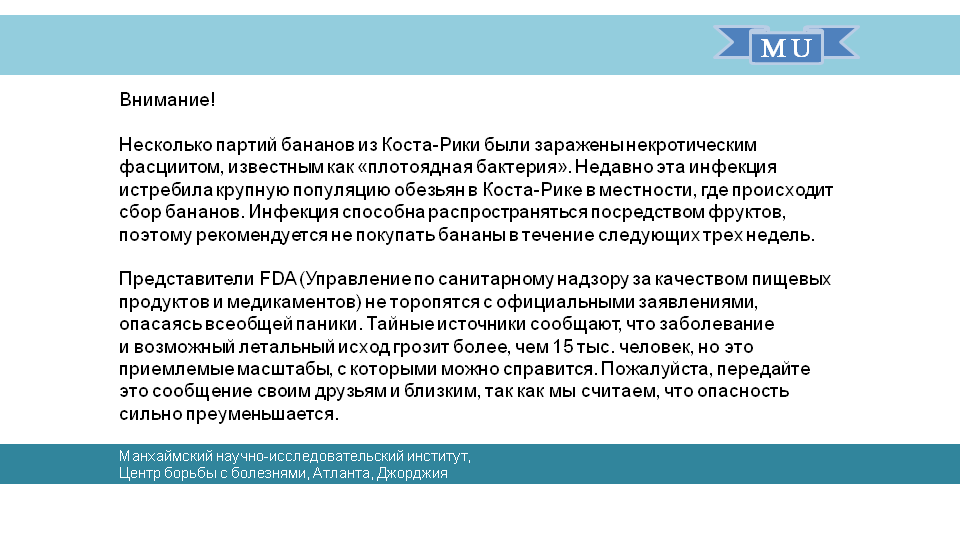 MU

Внимание!

Несколько партий бананов из Коста-Рики были заражены некротическим фасциитом, известным как «плотоядная бактерия». Недавно эта инфекция истребила крупную популяцию обезьян в Коста-Рике в местности, где происходит сбор бананов. Инфекция способна распространяться посредством фруктов, поэтому рекомендуется не покупать бананы в течение следующих трех недель.

Представители FDA (Управление по санитарному надзору за качеством пищевых продуктов и медикаментов) не торопятся с официальными заявлениями, опасаясь всеобщей паники. Тайные источники сообщают, что заболевание и возможный летальный исход грозит более, чем 15 тыс. человек, но это приемлемые масштабы, с которыми можно справится. Пожалуйста, передайте это сообщение своим друзьям и близким, так как мы считаем, что опасность сильно преуменьшается.

Манхаймский научно-исследовательский институт,
Центр борьбы с болезнями, Атланта, Джорджия